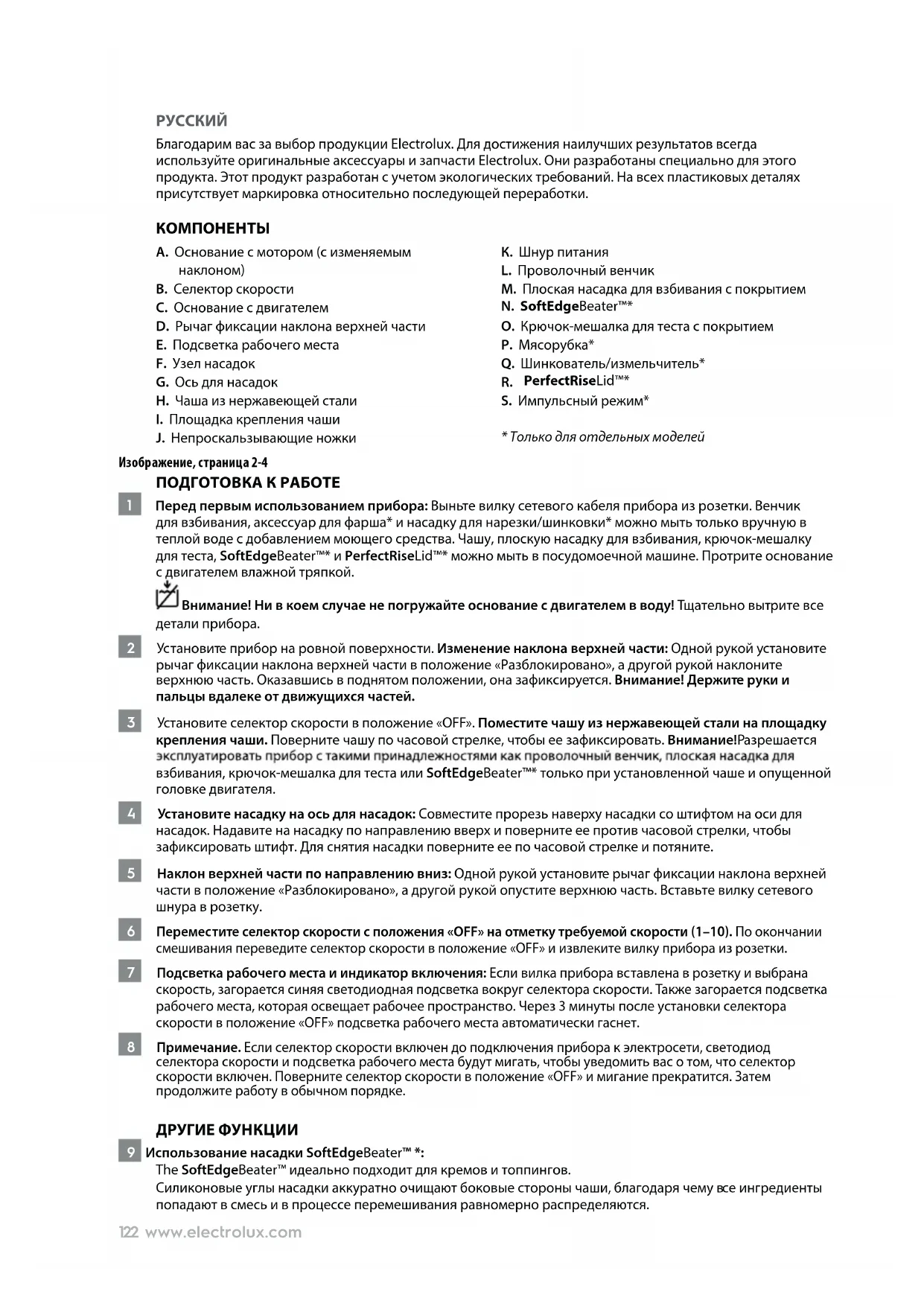 РУССКИЙ

Благодарим вас за выбор продукции Electrolux. Для достижения наилучших результатов всегда используйте оригинальные аксессуары и запчасти Electrolux. Они разработаны специально для этого продукта. Этот продукт разработан с учетом экологических требований. На всех пластиковых деталях присутствует маркировка относительно последующей переработки.

КОМПОНЕНТЫ

A. Основание с мотором (с изменяемым наклоном)
B. Селектор скорости
C. Основание с двигателем
D. Рычаг фиксации наклона верхней части
E. Подсветка рабочего места
F. Узел насадок
G. Ось для насадок
H. Чаша из нержавеющей стали
I. Площадка крепления чаши
J. Непроскальзывающие ножки

K. Шнур питания
L. Проволочный венчик
M. Плоская насадка для взбивания с покрытием
N. SoftEdgeBeater™*
O. Крючок-мешалка для теста с покрытием
P. Мясорубка*
Q. Шинкователь/измельчитель*
R. PerfectRiseLid™*
S. Импульсный режим*

* Только для отдельных моделей

Изображение, страница 2-4

ПОДГОТОВКА К РАБОТЕ

1 Перед первым использованием прибора: Выньте вилку сетевого кабеля прибора из розетки. Венчик для взбивания, аксессуар для фарша* и насадку для нарезки/шинковки* можно мыть только вручную в теплой воде с добавлением моющего средства. Чашу, плоскую насадку для взбивания, крючок-мешалку для теста, SoftEdgeBeater™* и PerfectRiseLid™* можно мыть в посудомоечной машине. Протрите основание с двигателем влажной тряпкой.

Внимание! Ни в коем случае не погружайте основание с двигателем в воду! Тщательно вытрите все детали прибора.

2 Установите прибор на ровной поверхности. Изменение наклона верхней части: Одной рукой установите рычаг фиксации наклона верхней части в положение «Разблокировано», а другой рукой наклоните верхнюю часть. Оказавшись в поднятом положении, она зафиксируется. Внимание! Держите руки и пальцы вдалеке от движущихся частей.

3 Установите селектор скорости в положение «OFF». Поместите чашу из нержавеющей стали на площадку крепления чаши. Поверните чашу по часовой стрелке, чтобы ее зафиксировать. Внимание!Разрешается эксплуатировать прибор с такими принадлежностями как проволочный венчик, плоская насадка для взбивания, крючок-мешалка для теста или SoftEdgeBeater™* только при установленной чаше и опущенной головке двигателя.

4 Установите насадку на ось для насадок: Совместите прорезь наверху насадки со штифтом на оси для насадок. Надавите на насадку по направлению вверх и поверните ее против часовой стрелки, чтобы зафиксировать штифт. Для снятия насадки поверните ее по часовой стрелке и потяните.

5 Наклон верхней части по направлению вниз: Одной рукой установите рычаг фиксации наклона верхней части в положение «Разблокировано», а другой рукой опустите верхнюю часть. Вставьте вилку сетевого шнура в розетку.

6 Переместите селектор скорости с положения «OFF» на отметку требуемой скорости (1–10). По окончании смешивания переведите селектор скорости в положение «OFF» и извлеките вилку прибора из розетки.

7 Подсветка рабочего места и индикатор включения: Если вилка прибора вставлена в розетку и выбрана скорость, загорается синяя светодиодная подсветка вокруг селектора скорости. Также загорается подсветка рабочего места, которая освещает рабочее пространство. Через 3 минуты после установки селектора скорости в положение «OFF» подсветка рабочего места автоматически гаснет.

8 Примечание. Если селектор скорости включен до подключения прибора к электросети, светодиод селектора скорости и подсветка рабочего места будут мигать, чтобы уведомить вас о том, что селектор скорости включен. Поверните селектор скорости в положение «OFF» и мигание прекратится. Затем продолжите работу в обычном порядке.

ДРУГИЕ ФУНКЦИИ

9 Использование насадки SoftEdgeBeater™ *:
The SoftEdgeBeater™ идеально подходит для кремов и топпингов.
Силиконовые углы насадки аккуратно очищают боковые стороны чаши, благодаря чему все ингредиенты попадают в смесь и в процессе перемешивания равномерно распределяются.

122 www.electrolux.com